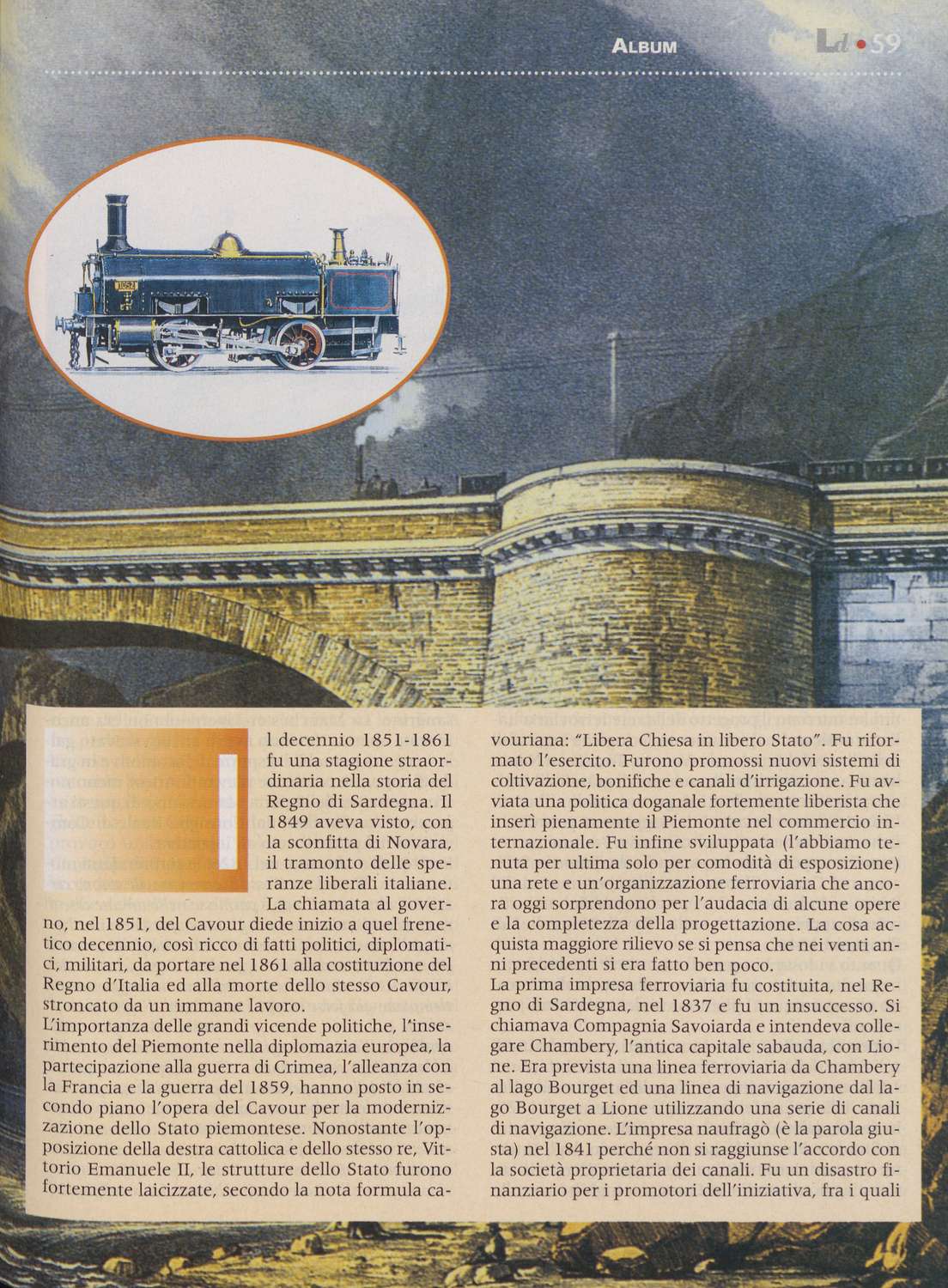 ALBUM

Ld • 59

Il decennio 1851-1861 fu una stagione straordinaria nella storia del Regno di Sardegna. Il 1849 aveva visto, con la sconfitta di Novara, il tramonto delle speranze liberali italiane. La chiamata al governo, nel 1851, del Cavour diede inizio a quel frenetico decennio, così ricco di fatti politici, diplomatici, militari, da portare nel 1861 alla costituzione del Regno d'Italia ed alla morte dello stesso Cavour, stroncato da un immane lavoro.
L'importanza delle grandi vicende politiche, l'inserimento del Piemonte nella diplomazia europea, la partecipazione alla guerra di Crimea, l'alleanza con la Francia e la guerra del 1859, hanno posto in secondo piano l'opera del Cavour per la modernizzazione dello Stato piemontese. Nonostante l'opposizione della destra cattolica e dello stesso re, Vittorio Emanuele II, le strutture dello Stato furono fortemente laicizzate, secondo la nota formula cavouriana: "Libera Chiesa in libero Stato". Fu riformato l'esercito. Furono promossi nuovi sistemi di coltivazione, bonifiche e canali d'irrigazione. Fu avviata una politica doganale fortemente liberista che inserì pienamente il Piemonte nel commercio internazionale. Fu infine sviluppata (l'abbiamo tenuta per ultima solo per comodità di esposizione) una rete e un'organizzazione ferroviaria che ancora oggi sorprendono per l'audacia di alcune opere e la completezza della progettazione. La cosa acquista maggiore rilievo se si pensa che nei venti anni precedenti si era fatto ben poco.
La prima impresa ferroviaria fu costituita, nel Regno di Sardegna, nel 1837 e fu un insuccesso. Si chiamava Compagnia Savoiarda e intendeva collegare Chambery, l'antica capitale sabauda, con Lione. Era prevista una linea ferroviaria da Chambery al lago Bourget ed una linea di navigazione dal lago Bourget a Lione utilizzando una serie di canali di navigazione. L'impresa naufragò (è la parola giusta) nel 1841 perché non si raggiunse l'accordo con la società proprietaria dei canali. Fu un disastro finanziario per i promotori dell'iniziativa, fra i quali